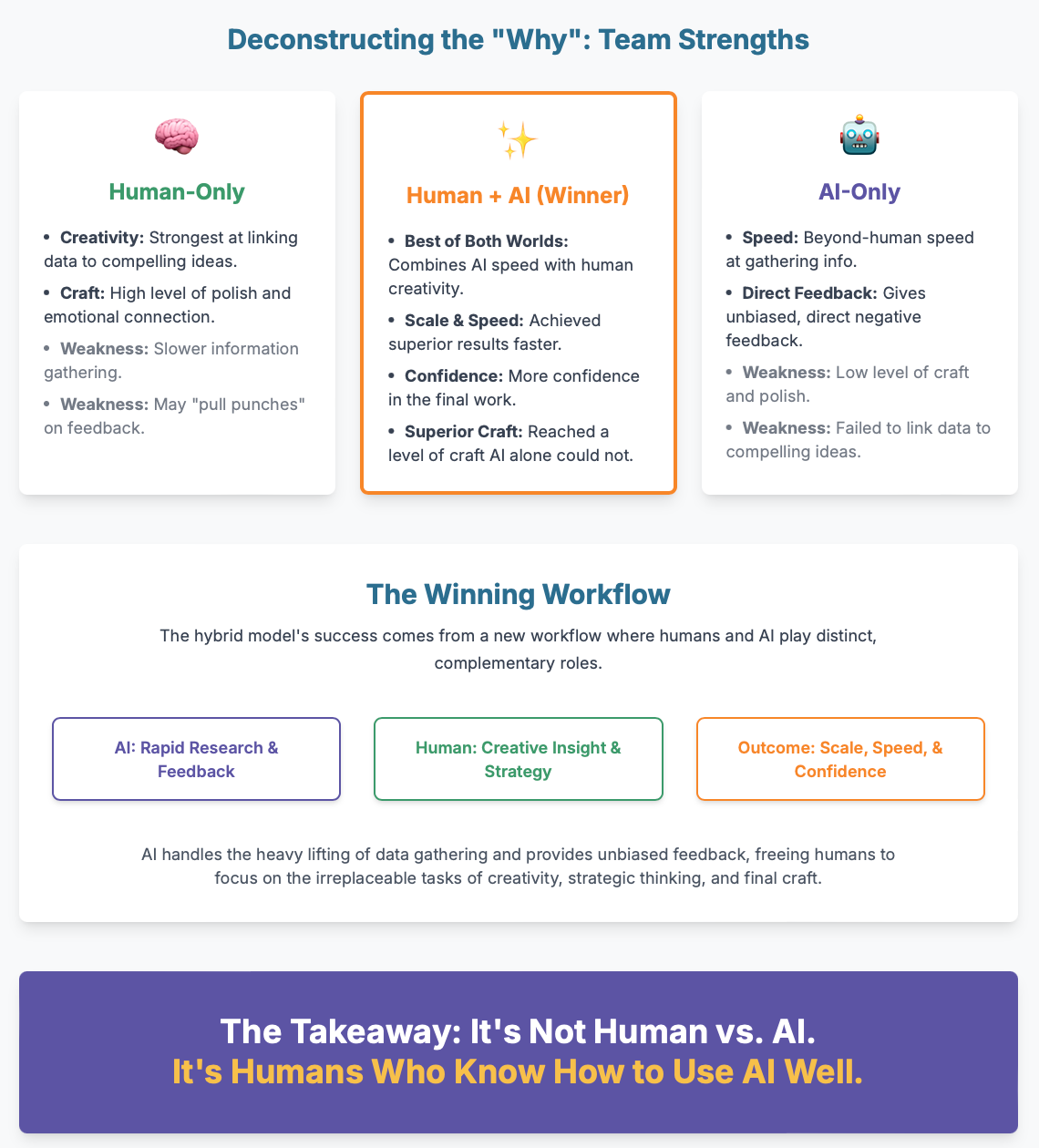 Deconstructing the "Why": Team Strengths

Human-Only

• Creativity: Strongest at linking data to compelling ideas.
• Craft: High level of polish and emotional connection.
• Weakness: Slower information gathering.
• Weakness: May "pull punches" on feedback.

Human + AI (Winner)

• Best of Both Worlds: Combines AI speed with human creativity.
• Scale & Speed: Achieved superior results faster.
• Confidence: More confidence in the final work.
• Superior Craft: Reached a level of craft AI alone could not.

AI-Only

• Speed: Beyond-human speed at gathering info.
• Direct Feedback: Gives unbiased, direct negative feedback.
• Weakness: Low level of craft and polish.
• Weakness: Failed to link data to compelling ideas.

The Winning Workflow

The hybrid model's success comes from a new workflow where humans and AI play distinct, complementary roles.

AI: Rapid Research & Feedback

Human: Creative Insight & Strategy

Outcome: Scale, Speed, & Confidence

AI handles the heavy lifting of data gathering and provides unbiased feedback, freeing humans to focus on the irreplaceable tasks of creativity, strategic thinking, and final craft.

The Takeaway: It's Not Human vs. AI.
It's Humans Who Know How to Use AI Well.